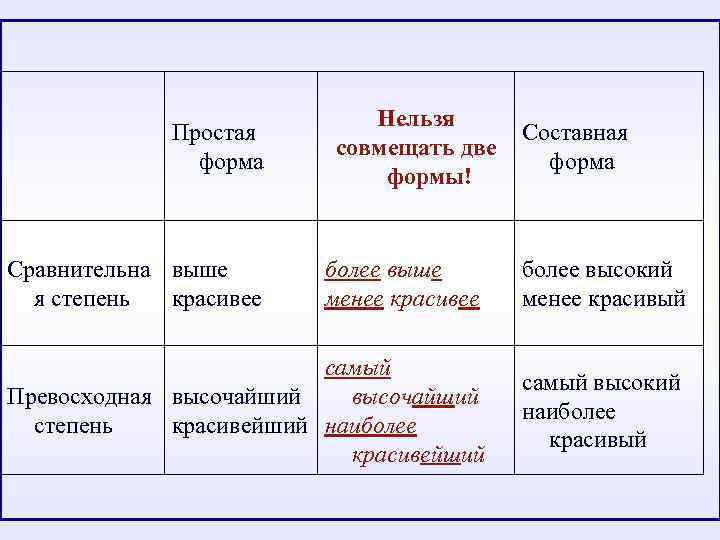 | | Простая форма | Нельзя совмещать две формы! | Составная форма |
|---|---|---|---|
| Сравнительная степень | выше красивее | более выше менее красивее | более высокий менее красивый |
| Превосходная степень | высочайший красивейший | самый высочайший наиболее красивейший | самый высокий наиболее красивый |